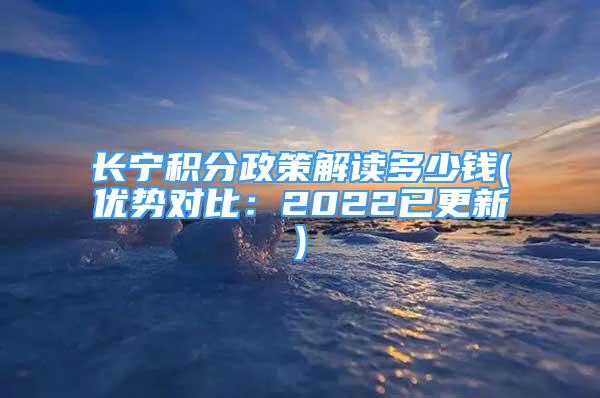 长宁积分政策解读多少钱(优势对比：2022已更新)